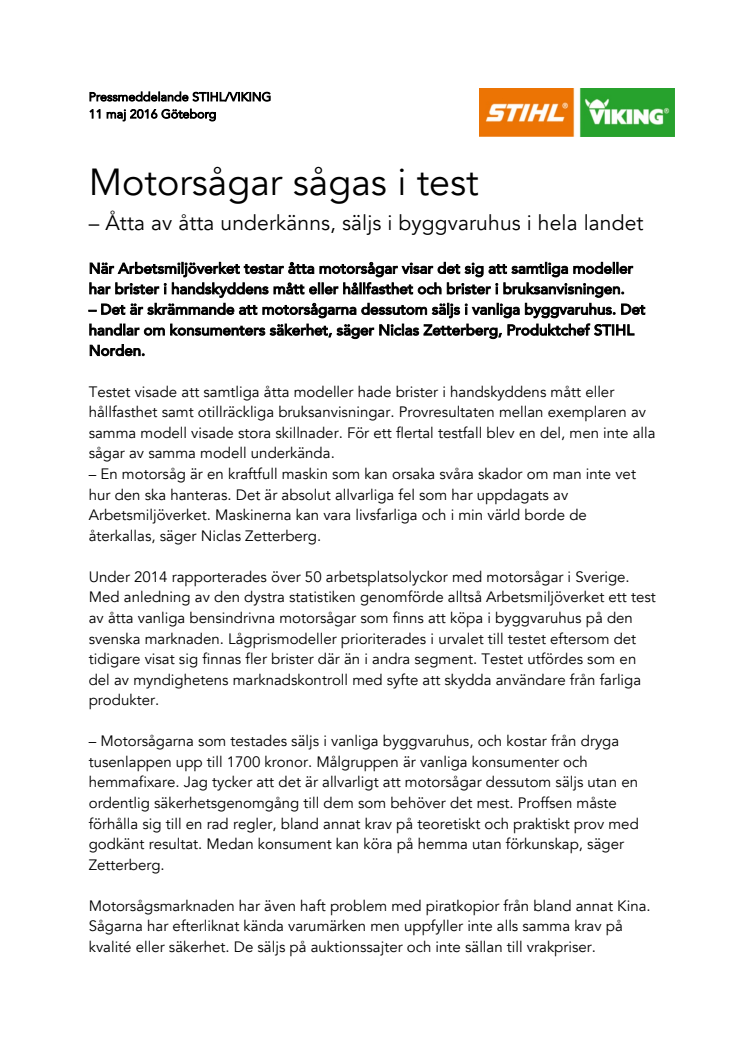 Pressmeddelande STIHL/VIKING
11 maj 2016 Göteborg

STIHL® VIKING®

Motorsågar sågas i test
– Åtta av åtta underkänns, säljs i byggvaruhus i hela landet

När Arbetsmiljöverket testar åtta motorsågar visar det sig att samtliga modeller har brister i handskyddens mått eller hållfasthet och brister i bruksanvisningen.
– Det är skrämmande att motorsågarna dessutom säljs i vanliga byggvaruhus. Det handlar om konsumenters säkerhet, säger Niclas Zetterberg, Produktchef STIHL Norden.

Testet visade att samtliga åtta modeller hade brister i handskyddens mått eller hållfasthet samt otillräckliga bruksanvisningar. Provresultaten mellan exemplaren av samma modell visade stora skillnader. För ett flertal testfall blev en del, men inte alla sågar av samma modell underkända.
– En motorsåg är en kraftfull maskin som kan orsaka svåra skador om man inte vet hur den ska hanteras. Det är absolut allvarliga fel som har uppdagats av Arbetsmiljöverket. Maskinerna kan vara livsfarliga och i min värld borde de återkallas, säger Niclas Zetterberg.

Under 2014 rapporterades över 50 arbetsplatsolyckor med motorsågar i Sverige. Med anledning av den dystra statistiken genomförde alltså Arbetsmiljöverket ett test av åtta vanliga bensindrivna motorsågar som finns att köpa i byggvaruhus på den svenska marknaden. Lågprismodeller prioriterades i urvalet till testet eftersom det tidigare visat sig finnas fler brister där än i andra segment. Testet utfördes som en del av myndighetens marknadskontroll med syfte att skydda användare från farliga produkter.

– Motorsågarna som testades säljs i vanliga byggvaruhus, och kostar från dryga tusenlappen upp till 1700 kronor. Målgruppen är vanliga konsumenter och hemmafixare. Jag tycker att det är allvarligt att motorsågar dessutom säljs utan en ordentlig säkerhetsgenomgång till dem som behöver det mest. Proffsen måste förhålla sig till en rad regler, bland annat krav på teoretiskt och praktiskt prov med godkänt resultat. Medan konsument kan köra på hemma utan förkunskap, säger Zetterberg.

Motorsågsmarknaden har även haft problem med piratkopior från bland annat Kina. Sågarna har efterliknat kända varumärken men uppfyller inte alls samma krav på kvalité eller säkerhet. De säljs på auktionssajter och inte sällan till vrakpriser.